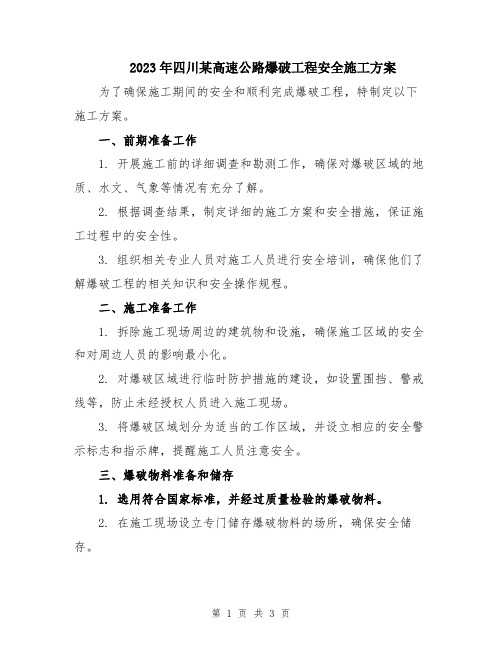 2023年四川某高速公路爆破工程安全施工方案

为了确保施工期间的安全和顺利完成爆破工程，特制定以下施工方案。

一、前期准备工作

1. 开展施工前的详细调查和勘测工作，确保对爆破区域的地质、水文、气象等情况有充分了解。

2. 根据调查结果，制定详细的施工方案和安全措施，保证施工过程中的安全性。

3. 组织相关专业人员对施工人员进行安全培训，确保他们了解爆破工程的相关知识和安全操作规程。

二、施工准备工作

1. 拆除施工现场周边的建筑物和设施，确保施工区域的安全和对周边人员的影响最小化。

2. 对爆破区域进行临时防护措施的建设，如设置围挡、警戒线等，防止未经授权人员进入施工现场。

3. 将爆破区域划分为适当的工作区域，并设立相应的安全警示标志和指示牌，提醒施工人员注意安全。

三、爆破物料准备和储存

1. 选用符合国家标准，并经过质量检验的爆破物料。

2. 在施工现场设立专门储存爆破物料的场所，确保安全储存。

第 1 页 共 3 页